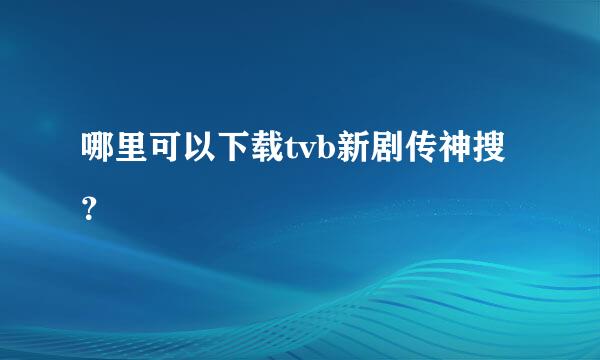 哪里可以下载tvb新剧传神搜？